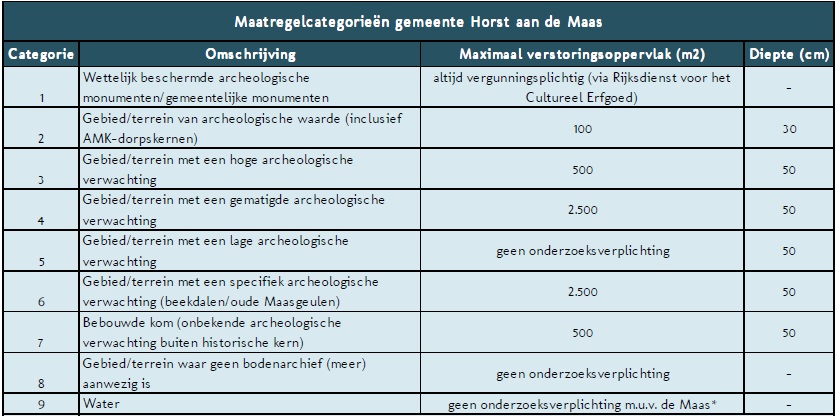 Maatregelcategorieën gemeente Horst aan de Maas

| Categorie | Omschrijving | Maximaal verstoringsoppervlak (m2) | Diepte (cm) |
|---|---|---|---|
| 1 | Wettelijk beschermde archeologische monumenten/gemeentelijke monumenten | altijd vergunningsplichtig (via Rijksdienst voor het Cultureel Erfgoed) | - |
| 2 | Gebied/terrein van archeologische waarde (inclusief AMK-dorpskernen) | 100 | 30 |
| 3 | Gebied/terrein met een hoge archeologische verwachting | 500 | 50 |
| 4 | Gebied/terrein met een gematigde archeologische verwachting | 2.500 | 50 |
| 5 | Gebied/terrein met een lage archeologische verwachting | geen onderzoeksverplichting | 50 |
| 6 | Gebied/terrein met een specifiek archeologische verwachting (beekdalen/oude Maasgeulen) | 2.500 | 50 |
| 7 | Bebouwde kom (onbekende archeologische verwachting buiten historische kern) | 500 | 50 |
| 8 | Gebied/terrein waar geen bodenarchief (meer) aanwezig is | geen onderzoeksverplichting | - |
| 9 | Water | geen onderzoeksverplichting m.u.v. de Maas* | - |